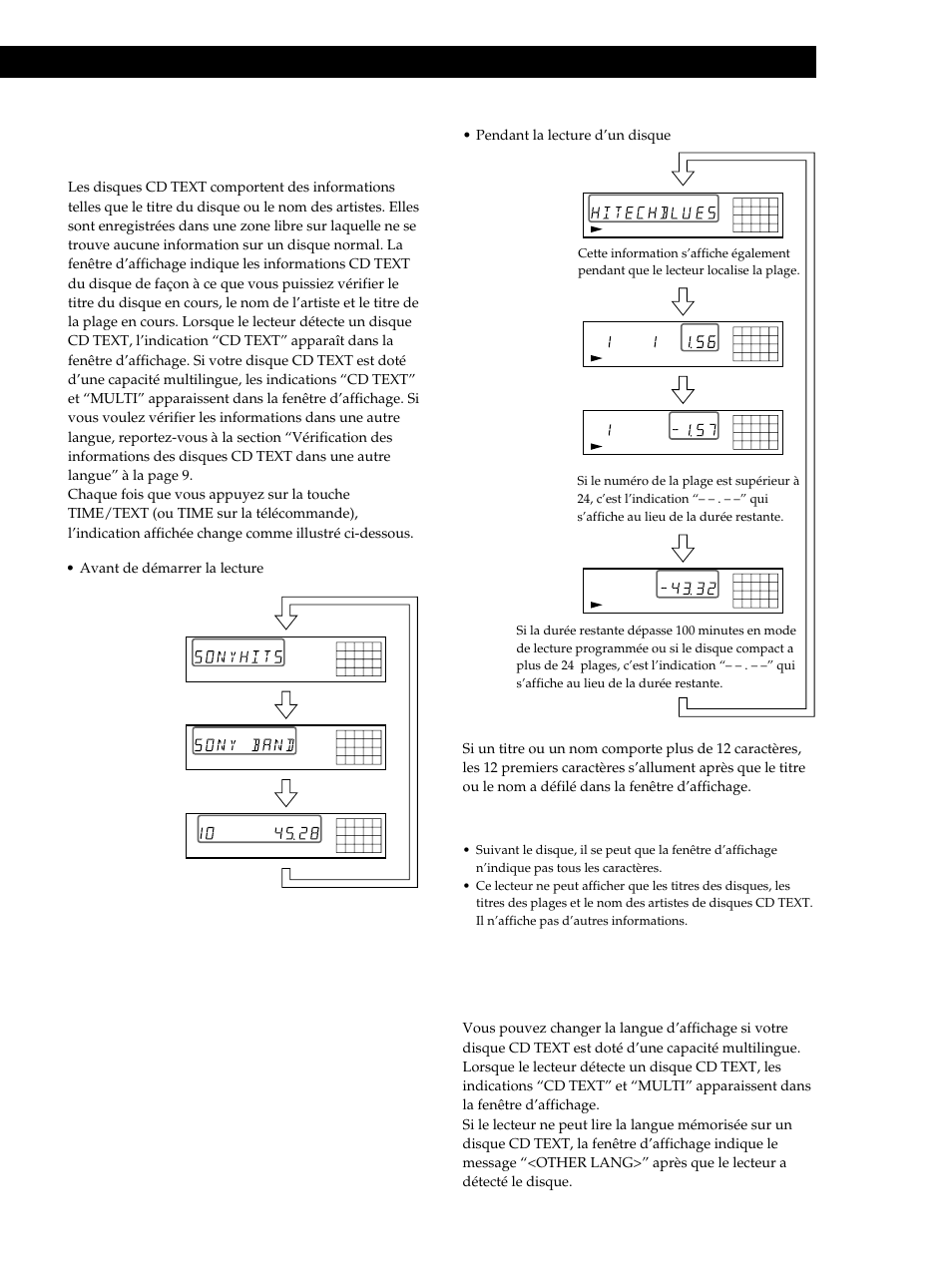 Les disques CD TEXT comportent des informations telles que le titre du disque ou le nom des artistes. Elles sont enregistrées dans une zone libre sur laquelle ne se trouve aucune information sur un disque normal. La fenêtre d'affichage indique les informations CD TEXT du disque de façon à ce que vous puissiez vérifier le titre du disque en cours, le nom de l'artiste et le titre de la plage en cours. Lorsque le lecteur détecte un disque CD TEXT, l'indication "CD TEXT" apparaît dans la fenêtre d'affichage. Si votre disque CD TEXT est doté d'une capacité multilingue, les indications "CD TEXT" et "MULTI" apparaissent dans la fenêtre d'affichage. Si vous voulez vérifier les informations dans une autre langue, reportez-vous à la section "Vérification des informations des disques CD TEXT dans une autre langue" à la page 9.
Chaque fois que vous appuyez sur la touche TIME/TEXT (ou TIME sur la télécommande), l'indication affichée change comme illustré ci-dessous.

• Avant de démarrer la lecture

SONYHITS

SONY BAND

10 45.28

• Pendant la lecture d'un disque

HITECHBLUES

Cette information s'affiche également pendant que le lecteur localise la plage.

1 1 1.56

1 -1.57

Si le numéro de la plage est supérieur à 24, c'est l'indication "– – . – –" qui s'affiche au lieu de la durée restante.

-43.32

Si la durée restante dépasse 100 minutes en mode de lecture programmée ou si le disque compact a plus de 24 plages, c'est l'indication "– – . – –" qui s'affiche au lieu de la durée restante.

Si un titre ou un nom comporte plus de 12 caractères, les 12 premiers caractères s'allument après que le titre ou le nom a défilé dans la fenêtre d'affichage.

• Suivant le disque, il se peut que la fenêtre d'affichage n'indique pas tous les caractères.
• Ce lecteur ne peut afficher que les titres des disques, les titres des plages et le nom des artistes de disques CD TEXT. Il n'affiche pas d'autres informations.

Vous pouvez changer la langue d'affichage si votre disque CD TEXT est doté d'une capacité multilingue. Lorsque le lecteur détecte un disque CD TEXT, les indications "CD TEXT" et "MULTI" apparaissent dans la fenêtre d'affichage.
Si le lecteur ne peut lire la langue mémorisée sur un disque CD TEXT, la fenêtre d'affichage indique le message "<OTHER LANG>" après que le lecteur a détecté le disque.